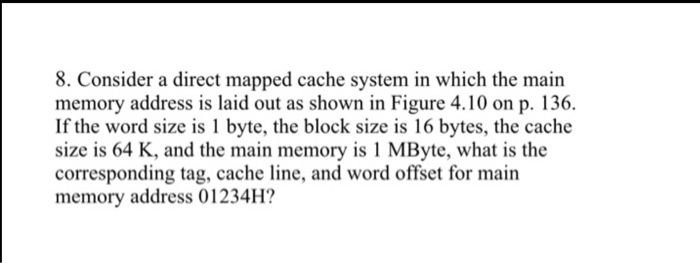 8. Consider a direct mapped cache system in which the main memory address is laid out as shown in Figure 4.10 on p. 136. If the word size is 1 byte, the block size is 16 bytes, the cache size is 64 K, and the main memory is 1 MByte, what is the corresponding tag, cache line, and word offset for main memory address 01234H?